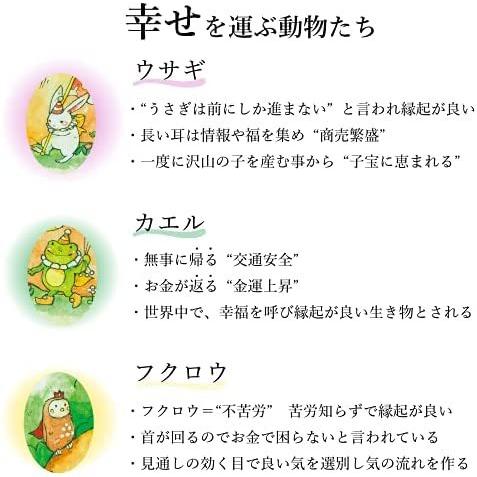 幸せを運ぶ動物たち

ウサギ

・“うさぎは前にしか進まない”と言われ縁起が良い
・長い耳は情報や福を集め“商売繁盛”
・一度に沢山の子を産む事から“子宝に恵まれる”

カエル

・無事に帰る“交通安全”
・お金が返る“金運上昇”
・世界中で、幸福を呼び縁起が良い生き物とされる

フクロウ

・フクロウ＝“不苦労” 苦労知らずで縁起が良い
・首が回るのでお金で困らないと言われている
・見通しの効く目で良い気を選別し気の流れを作る